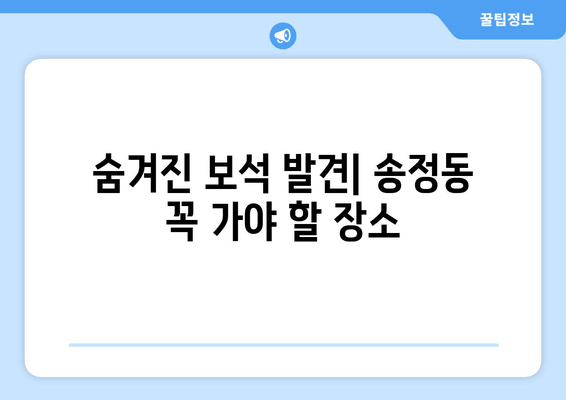 꿀팁정보

숨겨진 보석 발견| 송정동 꼭 가야 할 장소